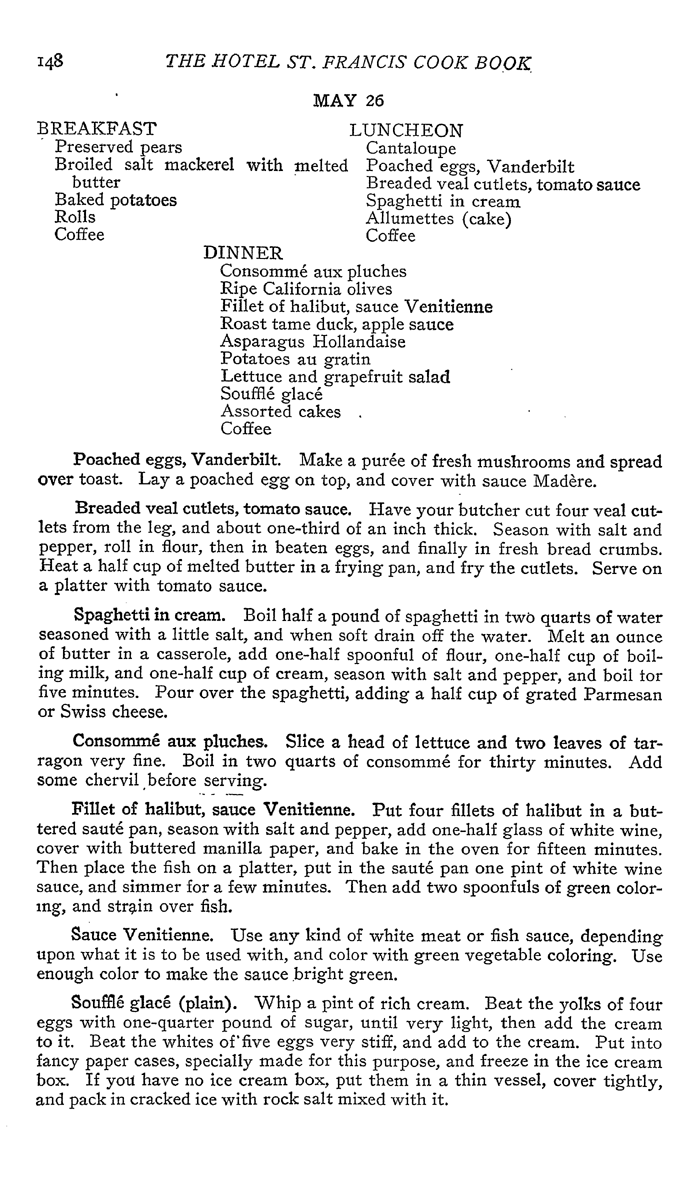 148 THE HOTEL ST. FRANCIS COOK BOOK

MAY 26

BREAKFAST
Preserved pears
Broiled salt mackerel with melted butter
Baked potatoes
Rolls
Coffee

LUNCHEON
Cantaloupe
Poached eggs, Vanderbilt
Breaded veal cutlets, tomato sauce
Spaghetti in cream
Allumettes (cake)
Coffee

DINNER
Consommé aux pluches
Ripe California olives
Fillet of halibut, sauce Venitienne
Roast tame duck, apple sauce
Asparagus Hollandaise
Potatoes au gratin
Lettuce and grapefruit salad
Soufflé glacé
Assorted cakes
Coffee

Poached eggs, Vanderbilt. Make a purée of fresh mushrooms and spread over toast. Lay a poached egg on top, and cover with sauce Madère.

Breaded veal cutlets, tomato sauce. Have your butcher cut four veal cutlets from the leg, and about one-third of an inch thick. Season with salt and pepper, roll in flour, then in beaten eggs, and finally in fresh bread crumbs. Heat a half cup of melted butter in a frying pan, and fry the cutlets. Serve on a platter with tomato sauce.

Spaghetti in cream. Boil half a pound of spaghetti in two quarts of water seasoned with a little salt, and when soft drain off the water. Melt an ounce of butter in a casserole, add one-half spoonful of flour, one-half cup of boiling milk, and one-half cup of cream, season with salt and pepper, and boil for five minutes. Pour over the spaghetti, adding a half cup of grated Parmesan or Swiss cheese.

Consommé aux pluches. Slice a head of lettuce and two leaves of tarragon very fine. Boil in two quarts of consommé for thirty minutes. Add some chervil before serving.

Fillet of halibut, sauce Venitienne. Put four fillets of halibut in a buttered sauté pan, season with salt and pepper, add one-half glass of white wine, cover with buttered manilla paper, and bake in the oven for fifteen minutes. Then place the fish on a platter, put in the sauté pan one pint of white wine sauce, and simmer for a few minutes. Then add two spoonfuls of green coloring, and strain over fish.

Sauce Venitienne. Use any kind of white meat or fish sauce, depending upon what it is to be used with, and color with green vegetable coloring. Use enough color to make the sauce bright green.

Soufflé glacé (plain). Whip a pint of rich cream. Beat the yolks of four eggs with one-quarter pound of sugar, until very light, then add the cream to it. Beat the whites of five eggs very stiff, and add to the cream. Put into fancy paper cases, specially made for this purpose, and freeze in the ice cream box. If you have no ice cream box, put them in a thin vessel, cover tightly, and pack in cracked ice with rock salt mixed with it.